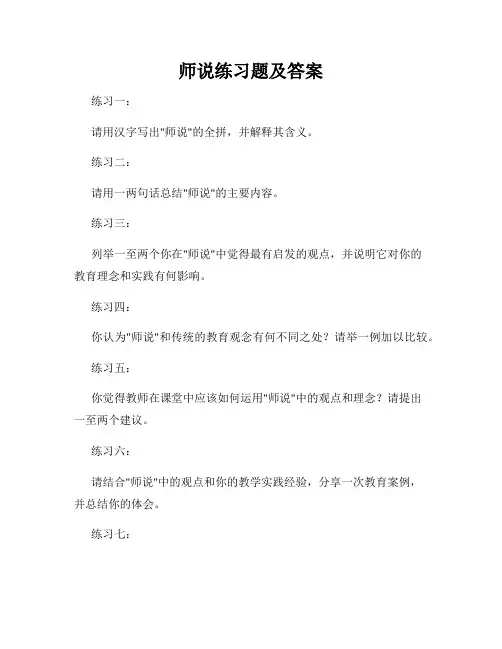 师说练习题及答案

练习一：

请用汉字写出"师说"的全拼，并解释其含义。

练习二：

请用一两句话总结"师说"的主要内容。

练习三：

列举一至两个你在"师说"中觉得最有启发的观点，并说明它对你的教育理念和实践有何影响。

练习四：

你认为"师说"和传统的教育观念有何不同之处？请举一例加以比较。

练习五：

你觉得教师在课堂中应该如何运用"师说"中的观点和理念？请提出一至两个建议。

练习六：

请结合"师说"中的观点和你的教学实践经验，分享一次教育案例，并总结你的体会。

练习七：